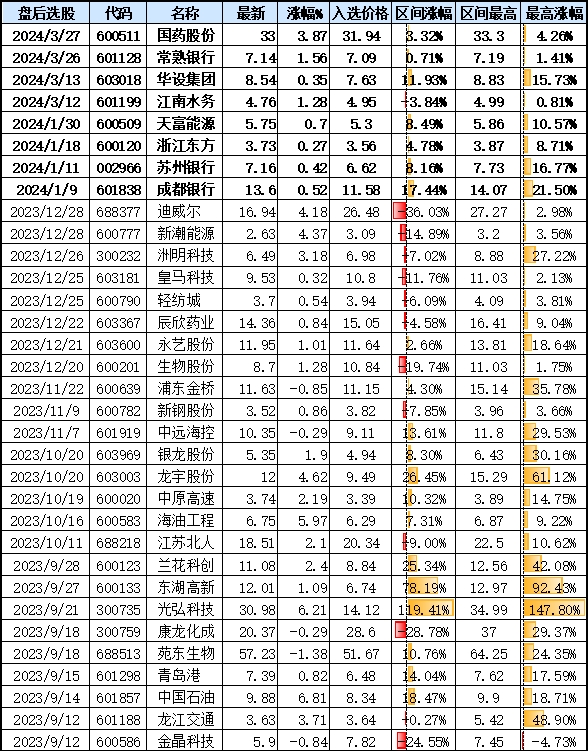 | 盘后选股 | 代码 | 名称 | 最新 | 涨幅% | 入选价格 | 区间涨幅 | 区间最高 | 最高涨幅 |
|---|---|---|---|---|---|---|---|---|
| 2024/3/27 | 600511 | 国药股份 | 33 | 3.87 | 31.94 | 3.32% | 33.3 | 4.26% |
| 2024/3/26 | 601128 | 常熟银行 | 7.14 | 1.56 | 7.09 | 0.71% | 7.19 | 1.41% |
| 2024/3/13 | 603018 | 华设集团 | 8.54 | 0.35 | 7.63 | 11.93% | 8.83 | 15.73% |
| 2024/3/12 | 601199 | 江南水务 | 4.76 | 1.28 | 4.95 | -3.84% | 4.99 | 0.81% |
| 2024/1/30 | 600509 | 天富能源 | 5.75 | 0.7 | 5.3 | 8.49% | 5.86 | 10.57% |
| 2024/1/18 | 600120 | 浙江东方 | 3.73 | 0.27 | 3.56 | 4.78% | 3.87 | 8.71% |
| 2024/1/11 | 002966 | 苏州银行 | 7.16 | 0.42 | 6.62 | 8.16% | 7.73 | 16.77% |
| 2024/1/9 | 601838 | 成都银行 | 13.6 | 0.52 | 11.58 | 17.44% | 14.07 | 21.50% |
| 2023/12/28 | 688377 | 迪威尔 | 16.94 | 4.18 | 26.48 | -36.03% | 27.27 | 2.98% |
| 2023/12/28 | 600777 | 新潮能源 | 2.63 | 4.37 | 3.09 | -14.89% | 3.2 | 3.56% |
| 2023/12/26 | 300232 | 洲明科技 | 6.49 | 3.18 | 6.98 | -7.02% | 8.88 | 27.22% |
| 2023/12/25 | 603181 | 皇马科技 | 9.53 | 0.32 | 10.8 | -11.76% | 11.03 | 2.13% |
| 2023/12/25 | 600790 | 轻纺城 | 3.7 | 0.54 | 3.94 | -6.09% | 4.09 | 3.81% |
| 2023/12/22 | 603367 | 辰欣药业 | 14.36 | 0.84 | 15.05 | -4.58% | 16.41 | 9.04% |
| 2023/12/21 | 603600 | 永艺股份 | 11.95 | 1.01 | 11.64 | 2.66% | 13.81 | 18.64% |
| 2023/12/20 | 600201 | 生物股份 | 8.7 | 1.28 | 10.84 | -19.74% | 11.03 | 1.75% |
| 2023/11/22 | 600639 | 浦东金桥 | 11.63 | -0.85 | 11.15 | 4.30% | 15.14 | 35.78% |
| 2023/11/9 | 600782 | 新钢股份 | 3.52 | 0.86 | 3.82 | -7.85% | 3.96 | 3.66% |
| 2023/11/7 | 601919 | 中远海控 | 10.35 | -0.29 | 9.11 | 13.61% | 11.8 | 29.53% |
| 2023/10/20 | 603969 | 银龙股份 | 5.35 | 1.9 | 4.94 | 8.30% | 6.43 | 30.16% |
| 2023/10/20 | 603003 | 龙宇股份 | 12 | 4.62 | 9.49 | 26.45% | 15.29 | 61.12% |
| 2023/10/19 | 600020 | 中原高速 | 3.74 | 2.19 | 3.39 | 10.32% | 3.89 | 14.75% |
| 2023/10/16 | 600583 | 海油工程 | 6.75 | 5.97 | 6.29 | 7.31% | 6.87 | 9.22% |
| 2023/10/11 | 688218 | 江苏北人 | 18.51 | 2.1 | 20.34 | -9.00% | 22.5 | 10.62% |
| 2023/9/28 | 600123 | 兰花科创 | 11.08 | 2.4 | 8.84 | 25.34% | 12.56 | 42.08% |
| 2023/9/27 | 600133 | 东湖高新 | 12.01 | 1.09 | 6.74 | 78.19% | 12.97 | 92.43% |
| 2023/9/21 | 300735 | 光弘科技 | 30.98 | 6.21 | 14.12 | 119.41% | 34.99 | 147.80% |
| 2023/9/18 | 300759 | 康龙化成 | 20.37 | -0.29 | 28.6 | -28.78% | 37 | 29.37% |
| 2023/9/18 | 688513 | 苑东生物 | 57.23 | -1.38 | 51.67 | 10.76% | 64.25 | 24.35% |
| 2023/9/15 | 601298 | 青岛港 | 7.39 | 0.82 | 6.48 | 14.04% | 7.62 | 17.59% |
| 2023/9/14 | 601857 | 中国石油 | 9.88 | 6.81 | 8.34 | 18.47% | 9.9 | 18.71% |
| 2023/9/12 | 601188 | 龙江交通 | 3.63 | 3.71 | 3.64 | -0.27% | 5.42 | 48.90% |
| 2023/9/12 | 600586 | 金晶科技 | 5.9 | -0.84 | 7.82 | -24.55% | 7.45 | -4.73% |